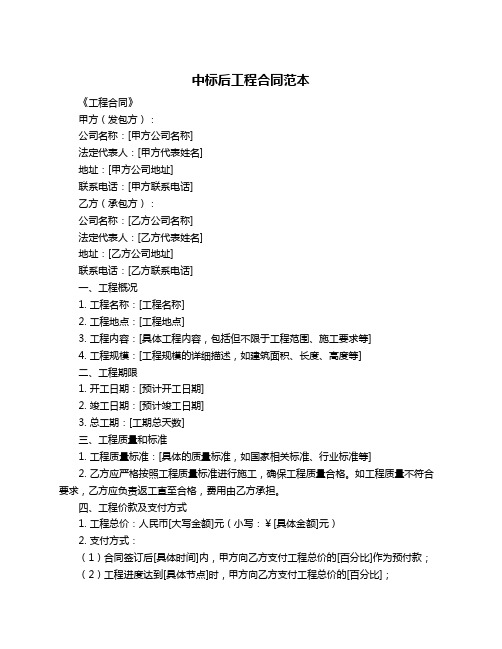 中标后工程合同范本

《工程合同》

甲方（发包方）：

公司名称：[甲方公司名称]

法定代表人：[甲方代表姓名]

地址：[甲方公司地址]

联系电话：[甲方联系电话]

乙方（承包方）：

公司名称：[乙方公司名称]

法定代表人：[乙方代表姓名]

地址：[乙方公司地址]

联系电话：[乙方联系电话]

一、工程概况

1. 工程名称：[工程名称]

2. 工程地点：[工程地点]

3. 工程内容：[具体工程内容，包括但不限于工程范围、施工要求等]

4. 工程规模：[工程规模的详细描述，如建筑面积、长度、高度等]

二、工程期限

1. 开工日期：[预计开工日期]

2. 竣工日期：[预计竣工日期]

3. 总工期：[工期总天数]

三、工程质量和标准

1. 工程质量标准：[具体的质量标准，如国家相关标准、行业标准等]

2. 乙方应严格按照工程质量标准进行施工，确保工程质量合格。如工程质量不符合要求，乙方应负责返工直至合格，费用由乙方承担。

四、工程价款及支付方式

1. 工程总价：人民币[大写金额]元（小写：￥[具体金额]元）

2. 支付方式：

（1）合同签订后[具体时间]内，甲方向乙方支付工程总价的[百分比]作为预付款；

（2）工程进度达到[具体节点]时，甲方向乙方支付工程总价的[百分比]；